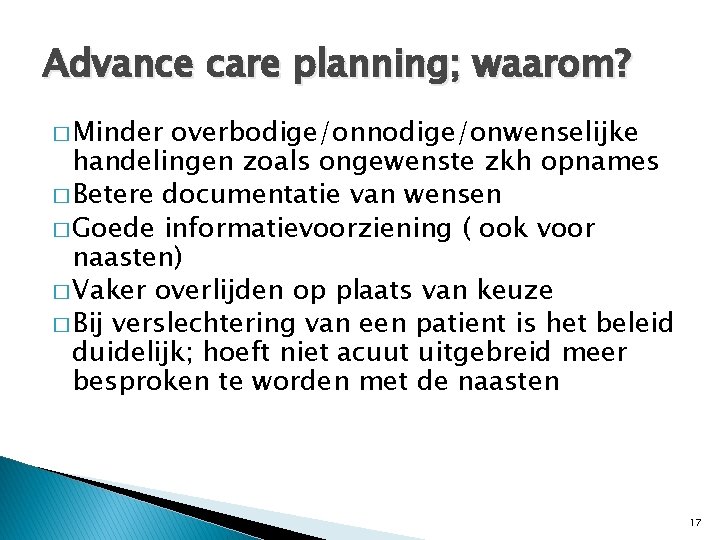 Advance care planning; waarom?

□ Minder overbodige/onnodige/onwenselijke handelingen zoals ongewenste zkh opnames
□ Betere documentatie van wensen
□ Goede informatievoorziening ( ook voor naasten)
□ Vaker overlijden op plaats van keuze
□ Bij verslechtering van een patient is het beleid duidelijk; hoeft niet acuut uitgebreid meer besproken te worden met de naasten

17